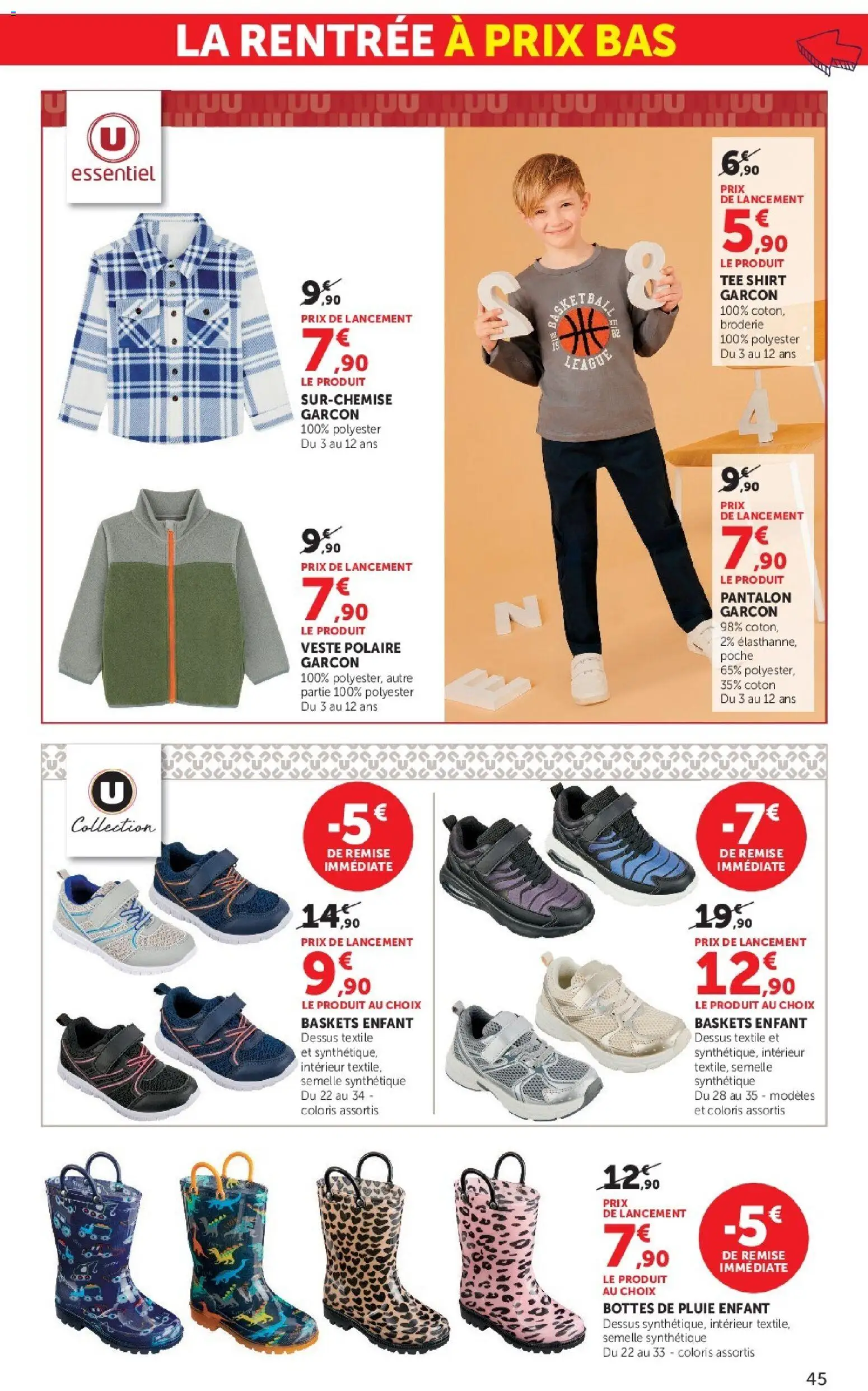 LA RENTRÉE À PRIX BAS

U essentiel

9€,90
PRIX DE LANCEMENT
7€,90
LE PRODUIT
SUR-CHEMISE GARCON
100% polyester
Du 3 au 12 ans

9€,90
PRIX DE LANCEMENT
7€,90
LE PRODUIT
VESTE POLAIRE GARCON
100% polyester, autre partie 100% polyester
Du 3 au 12 ans

BASKETBALL LEAGUE 19 82

6€,90
PRIX DE LANCEMENT
5€,90
LE PRODUIT
TEE SHIRT GARCON
100% coton, broderie 100% polyester
Du 3 au 12 ans

9€,90
PRIX DE LANCEMENT
7€,90
LE PRODUIT
PANTALON GARCON
98% coton, 2% élasthanne, poche 65% polyester, 35% coton
Du 3 au 12 ans

U Collection

-5€
DE REMISE IMMÉDIATE
14€,90
PRIX DE LANCEMENT
9€,90
LE PRODUIT AU CHOIX
BASKETS ENFANT
Dessus textile et synthétique, intérieur textile, semelle synthétique
Du 22 au 34 - coloris assortis

-7€
DE REMISE IMMÉDIATE
19€,90
PRIX DE LANCEMENT
12€,90
LE PRODUIT AU CHOIX
BASKETS ENFANT
Dessus textile et synthétique, intérieur textile, semelle synthétique
Du 28 au 35 - modèles et coloris assortis

12€,90
PRIX DE LANCEMENT
7€,90
LE PRODUIT AU CHOIX
-5€
DE REMISE IMMÉDIATE
BOTTES DE PLUIE ENFANT
Dessus synthétique, intérieur textile, semelle synthétique
Du 22 au 33 - coloris assortis

45